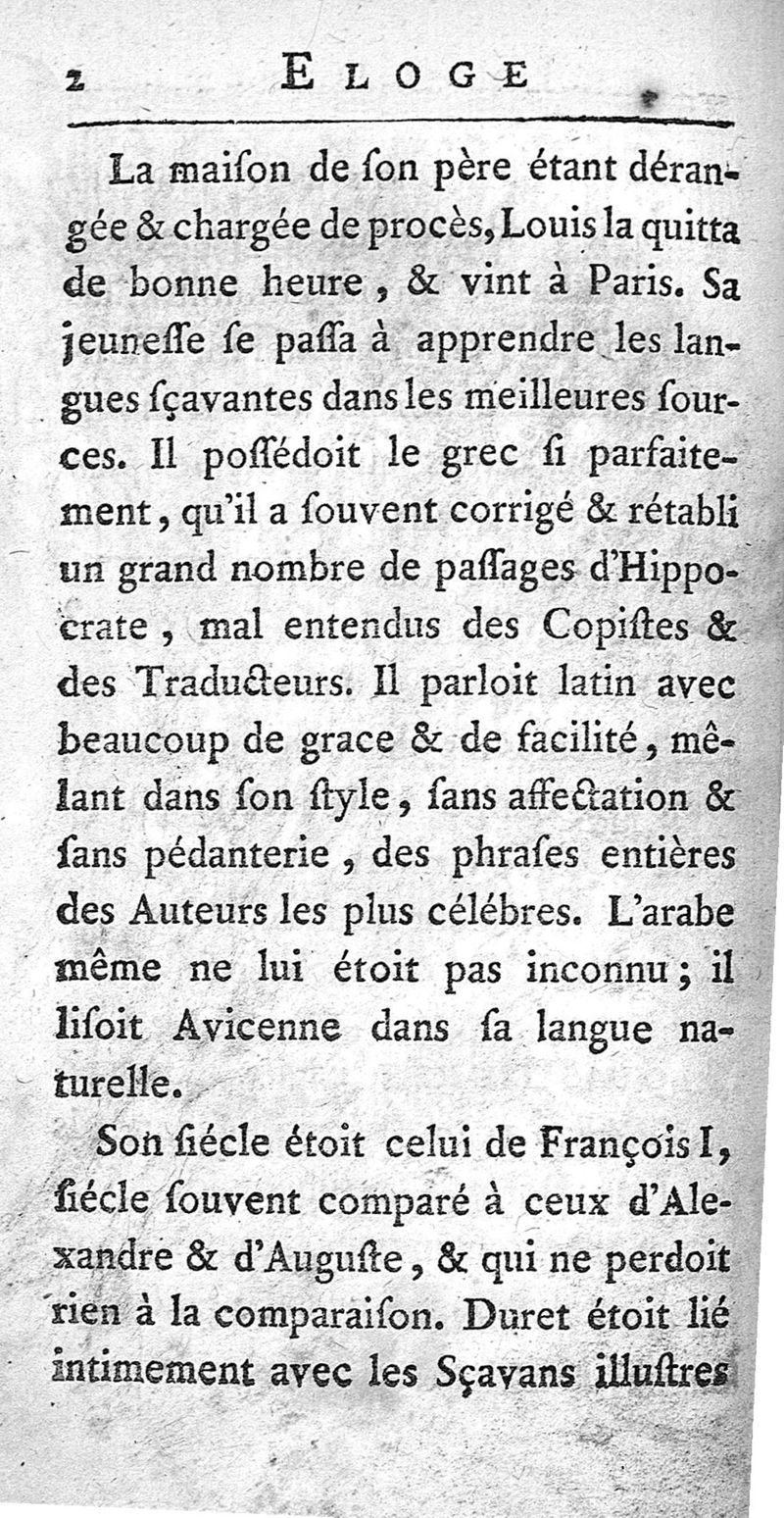 2 ELOGE

La maiſon de ſon père étant dérangée & chargée de procès, Louis la quitta de bonne heure, & vint à Paris. Sa jeuneſſe ſe paſſa à apprendre les langues ſçavantes dans les meilleures ſources. Il poſſédoit le grec ſi parfaitement, qu'il a ſouvent corrigé & rétabli un grand nombre de paſſages d'Hippocrate, mal entendus des Copiſtes & des Traducteurs. Il parloit latin avec beaucoup de grace & de facilité, mêlant dans ſon ſtyle, ſans affectation & ſans pédanterie, des phraſes entières des Auteurs les plus célébres. L'arabe même ne lui étoit pas inconnu; il liſoit Avicenne dans ſa langue naturelle.

Son ſiécle étoit celui de François I, ſiécle ſouvent comparé à ceux d'Alexandre & d'Auguſte, & qui ne perdoit rien à la comparaiſon. Duret étoit lié intimement avec les Sçavans illuſtres